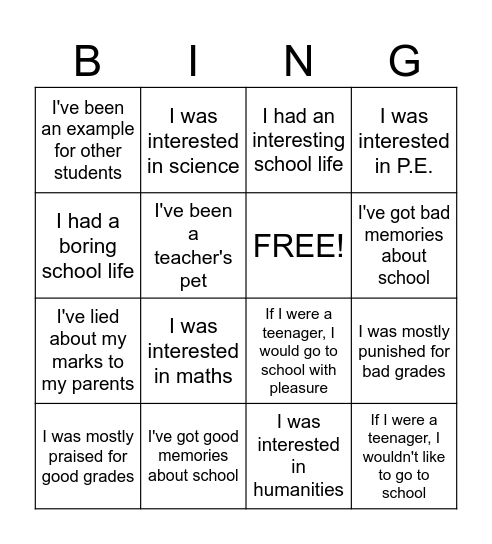 | B | I | N | G |
|---|---|---|---|
| I've been an example for other students | I was interested in science | I had an interesting school life | I was interested in P.E. |
| I had a boring school life | I've been a teacher's pet | FREE! | I've got bad memories about school |
| I've lied about my marks to my parents | I was interested in maths | If I were a teenager, I would go to school with pleasure | I was mostly punished for bad grades |
| I was mostly praised for good grades | I've got good memories about school | I was interested in humanities | If I were a teenager, I wouldn't like to go to school |